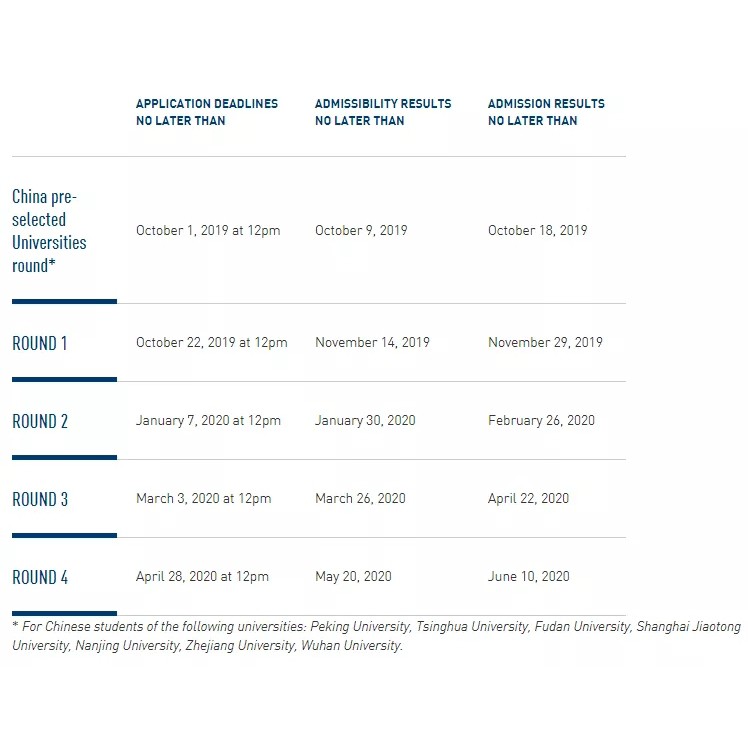 | | APPLICATION DEADLINES NO LATER THAN | ADMISSIBILITY RESULTS NO LATER THAN | ADMISSION RESULTS NO LATER THAN |
|---|---|---|---|
| China pre-selected Universities round* | October 1, 2019 at 12pm | October 9, 2019 | October 18, 2019 |
| ROUND 1 | October 22, 2019 at 12pm | November 14, 2019 | November 29, 2019 |
| ROUND 2 | January 7, 2020 at 12pm | January 30, 2020 | February 26, 2020 |
| ROUND 3 | March 3, 2020 at 12pm | March 26, 2020 | April 22, 2020 |
| ROUND 4 | April 28, 2020 at 12pm | May 20, 2020 | June 10, 2020 |

* For Chinese students of the following universities: Peking University, Tsinghua University, Fudan University, Shanghai Jiaotong University, Nanjing University, Zhejiang University, Wuhan University.